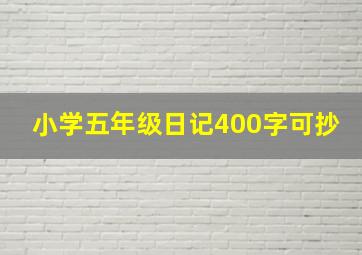 小学五年级日记400字可抄